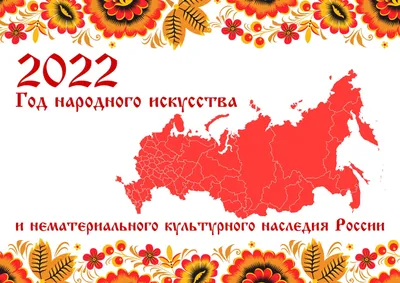 2022
Год народного искусства

и нематериального культурного наследия России